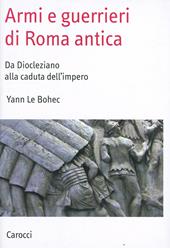 Armi e guerrieri di Roma antica

Da Diocleziano alla caduta dell'impero

Yann Le Bohec

Carocci